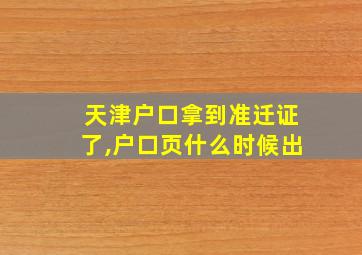 天津户口拿到准迁证了,户口页什么时候出